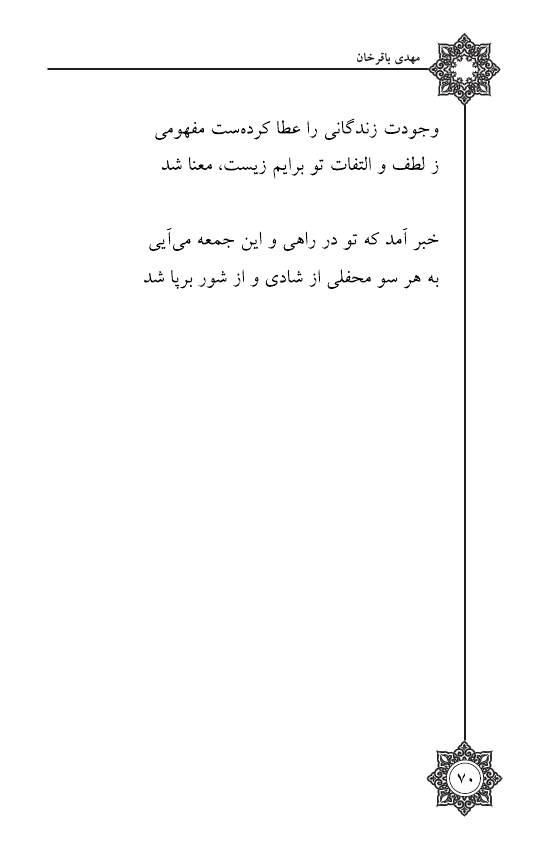 مهدی باقرخان

وجودت زندگانی را عطا کرده‌ست مفهومی
ز لطف و التفات تو برایم زیست، معنا شد

خبر آمد که تو در راهی و این جمعه می‌آیی
به هر سو محفلی از شادی و از شور برپا شد

۷۰